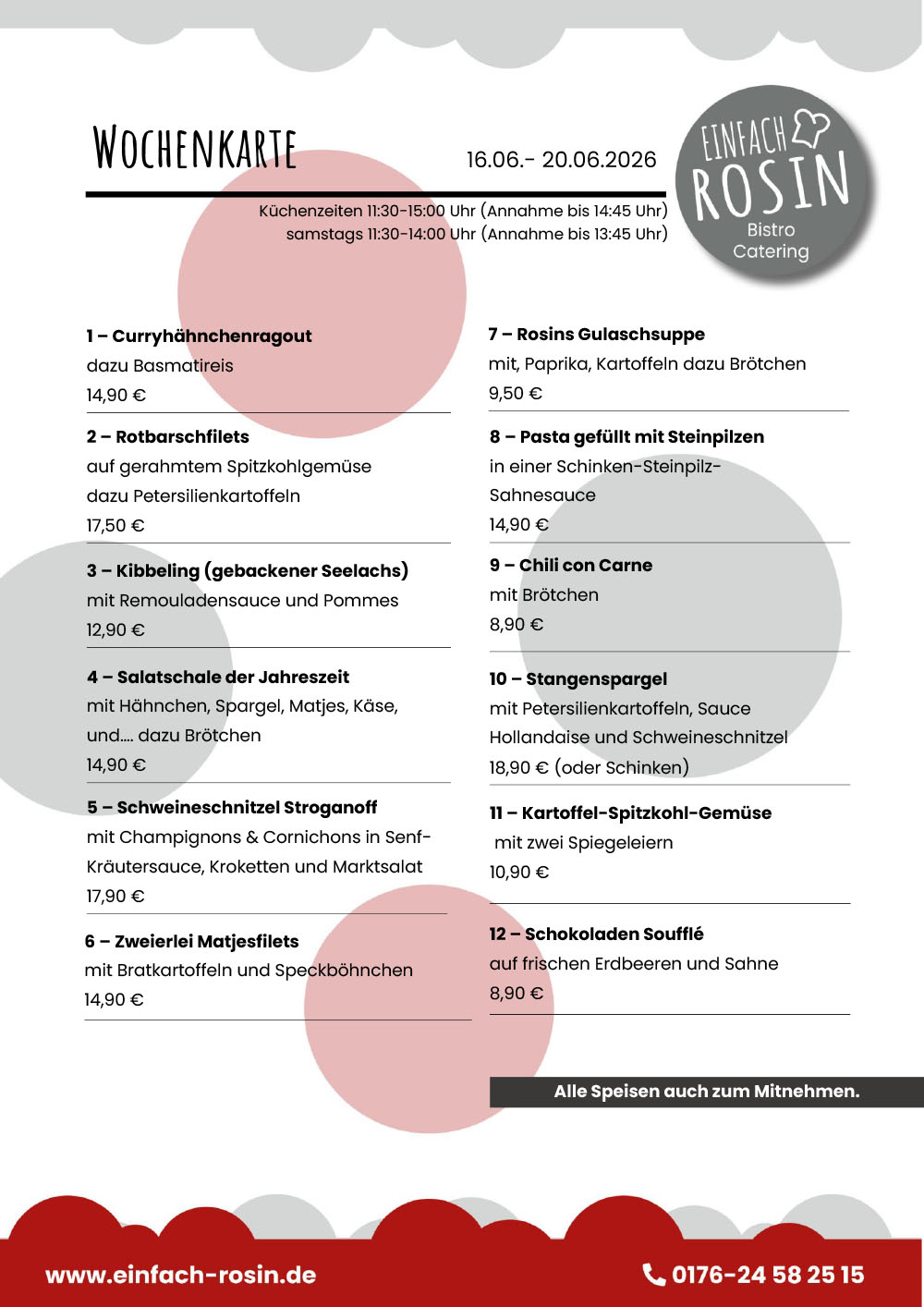 WOCHENKARTE

16.06.- 20.06.2026

EINFACH
ROSIN
Bistro
Catering

Küchenzeiten 11:30-15:00 Uhr (Annahme bis 14:45 Uhr)
samstags 11:30-14:00 Uhr (Annahme bis 13:45 Uhr)

1 – Curryhähnchenragout
dazu Basmatireis
14,90 €

2 – Rotbarschfilets
auf gerahmtem Spitzkohlgemüse
dazu Petersilienkartoffeln
17,50 €

3 – Kibbeling (gebackener Seelachs)
mit Remouladensauce und Pommes
12,90 €

4 – Salatschale der Jahreszeit
mit Hähnchen, Spargel, Matjes, Käse, und.... dazu Brötchen
14,90 €

5 – Schweineschnitzel Stroganoff
mit Champignons & Cornichons in Senf-Kräutersauce, Kroketten und Marktsalat
17,90 €

6 – Zweierlei Matjesfilets
mit Bratkartoffeln und Speckböhnchen
14,90 €

7 – Rosins Gulaschsuppe
mit, Paprika, Kartoffeln dazu Brötchen
9,50 €

8 – Pasta gefüllt mit Steinpilzen
in einer Schinken-Steinpilz-Sahnesauce
14,90 €

9 – Chili con Carne
mit Brötchen
8,90 €

10 – Stangenspargel
mit Petersilienkartoffeln, Sauce Hollandaise und Schweineschnitzel
18,90 € (oder Schinken)

11 – Kartoffel-Spitzkohl-Gemüse
mit zwei Spiegeleiern
10,90 €

12 – Schokoladen Soufflé
auf frischen Erdbeeren und Sahne
8,90 €

Alle Speisen auch zum Mitnehmen.

www.einfach-rosin.de

0176-24 58 25 15